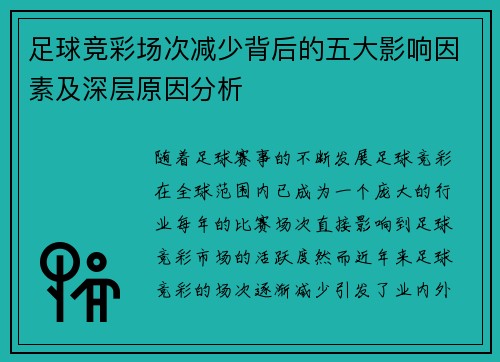 足球竞彩场次减少背后的五大影响因素及深层原因分析

随着足球赛事的不断发展足球竞彩在全球范围内已成为一个庞大的行业每年的比赛场次直接影响到足球竞彩市场的活跃度然而近年来足球竞彩的场次逐渐减少引发了业内外